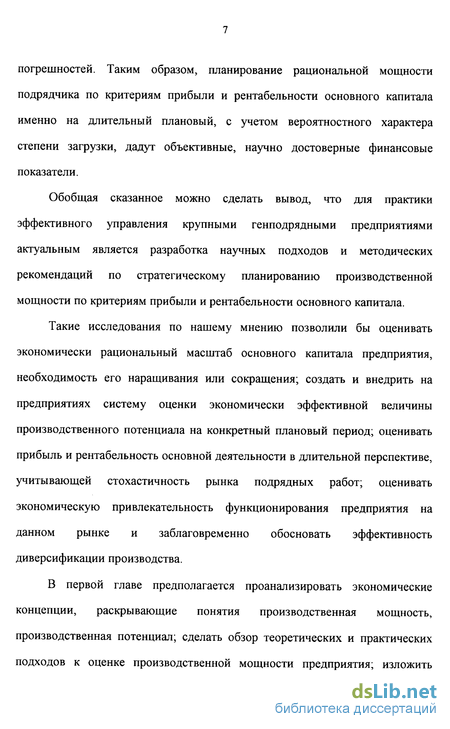 7

погрешностей. Таким образом, планирование рациональной мощности подрядчика по критериям прибыли и рентабельности основного капитала именно на длительный плановый, с учетом вероятностного характера степени загрузки, дадут объективные, научно достоверные финансовые показатели.

Обобщая сказанное можно сделать вывод, что для практики эффективного управления крупными генподрядными предприятиями актуальным является разработка научных подходов и методических рекомендаций по стратегическому планированию производственной мощности по критериям прибыли и рентабельности основного капитала.

Такие исследования по нашему мнению позволили бы оценивать экономически рациональный масштаб основного капитала предприятия, необходимость его наращивания или сокращения; создать и внедрить на предприятиях систему оценки экономически эффективной величины производственного потенциала на конкретный плановый период; оценивать прибыль и рентабельность основной деятельности в длительной перспективе, учитывающей стохастичность рынка подрядных работ; оценивать экономическую привлекательность функционирования предприятия на данном рынке и заблаговременно обосновать эффективность диверсификации производства.

В первой главе предполагается проанализировать экономические концепции, раскрывающие понятия производственная мощность, производственная потенциал; сделать обзор теоретических и практических подходов к оценке производственной мощности предприятия; изложить

dsLib.net
библиотека диссертаций